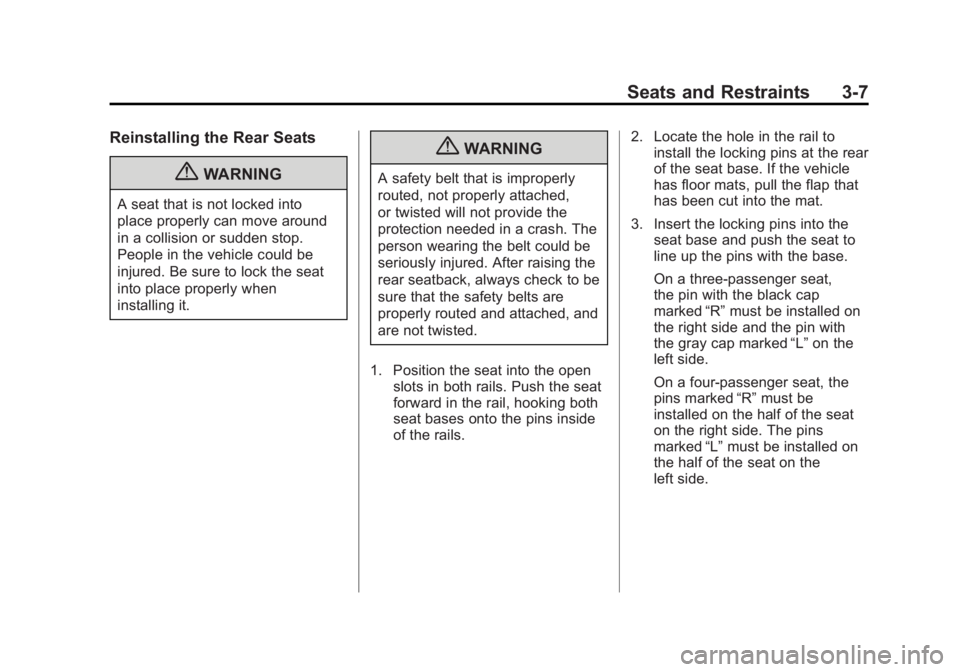 Seats and Restraints 3-7

Reinstalling the Rear Seats

WARNING

A seat that is not locked into place properly can move around in a collision or sudden stop. People in the vehicle could be injured. Be sure to lock the seat into place properly when installing it.

WARNING

A safety belt that is improperly routed, not properly attached, or twisted will not provide the protection needed in a crash. The person wearing the belt could be seriously injured. After raising the rear seatback, always check to be sure that the safety belts are properly routed and attached, and are not twisted.

1. Position the seat into the open slots in both rails. Push the seat forward in the rail, hooking both seat bases onto the pins inside of the rails.

2. Locate the hole in the rail to install the locking pins at the rear of the seat base. If the vehicle has floor mats, pull the flap that has been cut into the mat.

3. Insert the locking pins into the seat base and push the seat to line up the pins with the base.

On a three-passenger seat, the pin with the black cap marked “R” must be installed on the right side and the pin with the gray cap marked “L” on the left side.

On a four-passenger seat, the pins marked “R” must be installed on the half of the seat on the right side. The pins marked “L” must be installed on the half of the seat on the left side.

carmanualsonline.info